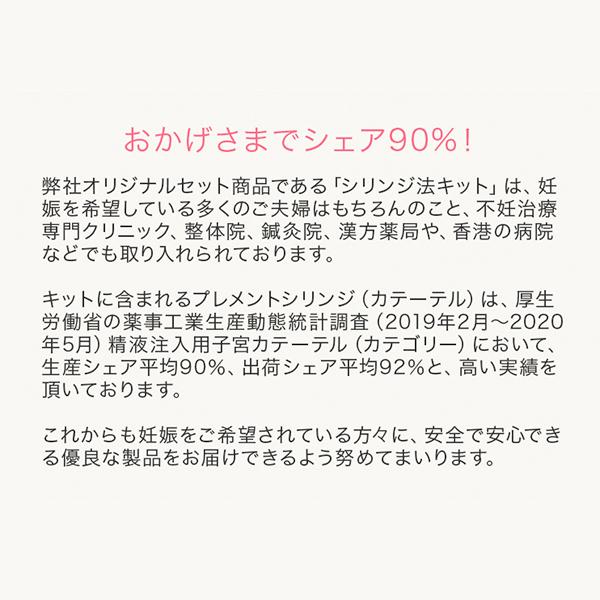 おかげさまでシェア90%！

弊社オリジナルセット商品である「シリンジ法キット」は、妊娠を希望している多くのご夫婦はもちろんのこと、不妊治療専門クリニック、整体院、鍼灸院、漢方薬局や、香港の病院などでも取り入れられております。

キットに含まれるプレメントシリンジ（カテーテル）は、厚生労働省の薬事工業生産動態統計調査（2019年2月～2020年5月）精液注入用子宮カテーテル（カテゴリー）において、生産シェア平均90%、出荷シェア平均92%と、高い実績を頂いております。

これからも妊娠をご希望されている方々に、安全で安心できる優良な製品をお届けできるよう努めてまいります。